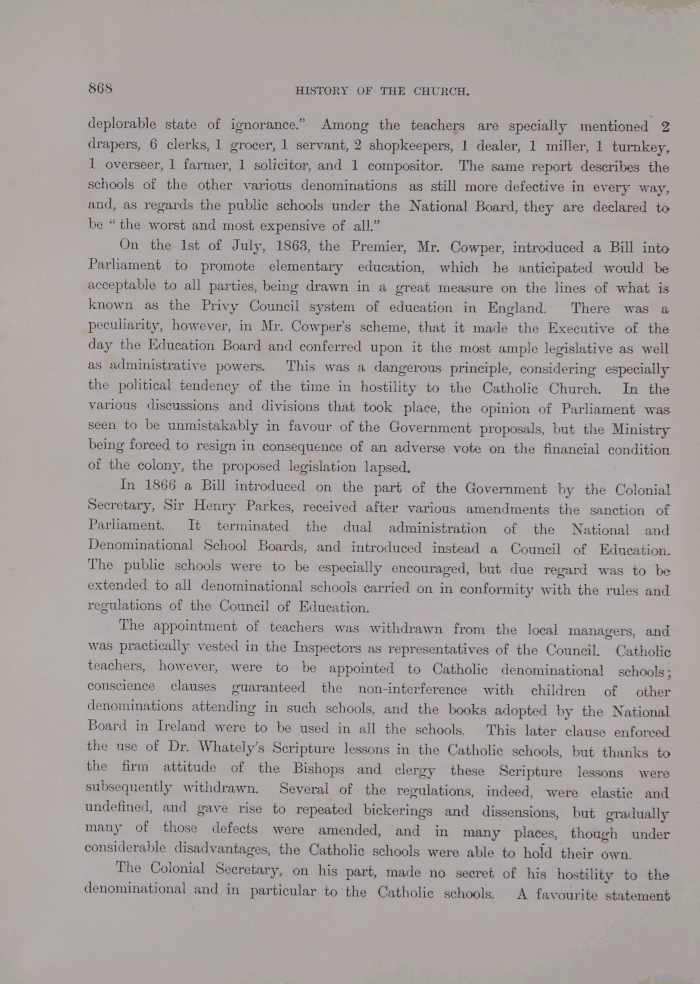 868 HISTORY OF THE CHURCH.

deplorable state of ignorance." Among the teachers are specially mentioned 2 drapers, 6 clerks, 1 grocer, 1 servant, 2 shopkeepers, 1 dealer, 1 miller, 1 turnkey, 1 overseer, 1 farmer, 1 solicitor, and 1 compositor. The same report describes the schools of the other various denominations as still more defective in every way, and, as regards the public schools under the National Board, they are declared to be "the worst and most expensive of all."

On the 1st of July, 1863, the Premier, Mr. Cowper, introduced a Bill into Parliament to promote elementary education, which he anticipated would be acceptable to all parties, being drawn in a great measure on the lines of what is known as the Privy Council system of education in England. There was a peculiarity, however, in Mr. Cowper's scheme, that it made the Executive of the day the Education Board and conferred upon it the most ample legislative as well as administrative powers. This was a dangerous principle, considering especially the political tendency of the time in hostility to the Catholic Church. In the various discussions and divisions that took place, the opinion of Parliament was seen to be unmistakably in favour of the Government proposals, but the Ministry being forced to resign in consequence of an adverse vote on the financial condition of the colony, the proposed legislation lapsed.

In 1866 a Bill introduced on the part of the Government by the Colonial Secretary, Sir Henry Parkes, received after various amendments the sanction of Parliament. It terminated the dual administration of the National and Denominational School Boards, and introduced instead a Council of Education. The public schools were to be especially encouraged, but due regard was to be extended to all denominational schools carried on in conformity with the rules and regulations of the Council of Education.

The appointment of teachers was withdrawn from the local managers, and was practically vested in the Inspectors as representatives of the Council. Catholic teachers, however, were to be appointed to Catholic denominational schools; conscience clauses guaranteed the non-interference with children of other denominations attending in such schools, and the books adopted by the National Board in Ireland were to be used in all the schools. This later clause enforced the use of Dr. Whately's Scripture lessons in the Catholic schools, but thanks to the firm attitude of the Bishops and clergy these Scripture lessons were subsequently withdrawn. Several of the regulations, indeed, were elastic and undefined, and gave rise to repeated bickerings and dissensions, but gradually many of those defects were amended, and in many places, though under considerable disadvantages, the Catholic schools were able to hold their own.

The Colonial Secretary, on his part, made no secret of his hostility to the denominational and in particular to the Catholic schools. A favourite statement